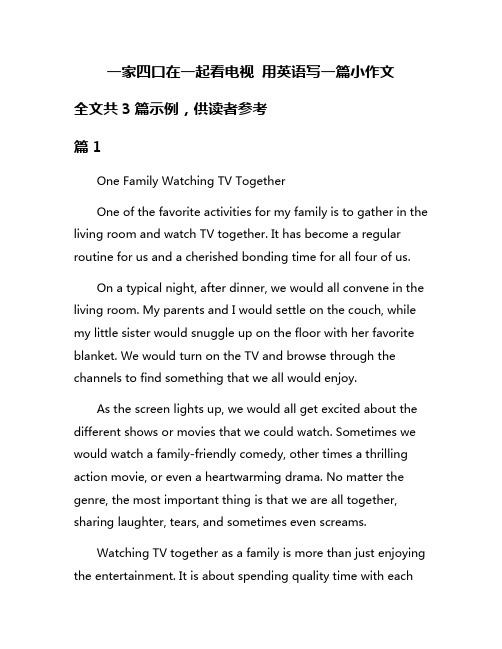 一家四口在一起看电视 用英语写一篇小作文

全文共 3 篇示例，供读者参考

篇 1

One Family Watching TV Together

One of the favorite activities for my family is to gather in the living room and watch TV together. It has become a regular routine for us and a cherished bonding time for all four of us.

On a typical night, after dinner, we would all convene in the living room. My parents and I would settle on the couch, while my little sister would snuggle up on the floor with her favorite blanket. We would turn on the TV and browse through the channels to find something that we all would enjoy.

As the screen lights up, we would all get excited about the different shows or movies that we could watch. Sometimes we would watch a family-friendly comedy, other times a thrilling action movie, or even a heartwarming drama. No matter the genre, the most important thing is that we are all together, sharing laughter, tears, and sometimes even screams.

Watching TV together as a family is more than just enjoying the entertainment. It is about spending quality time with each